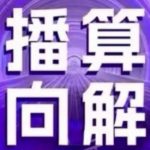 播算
向解